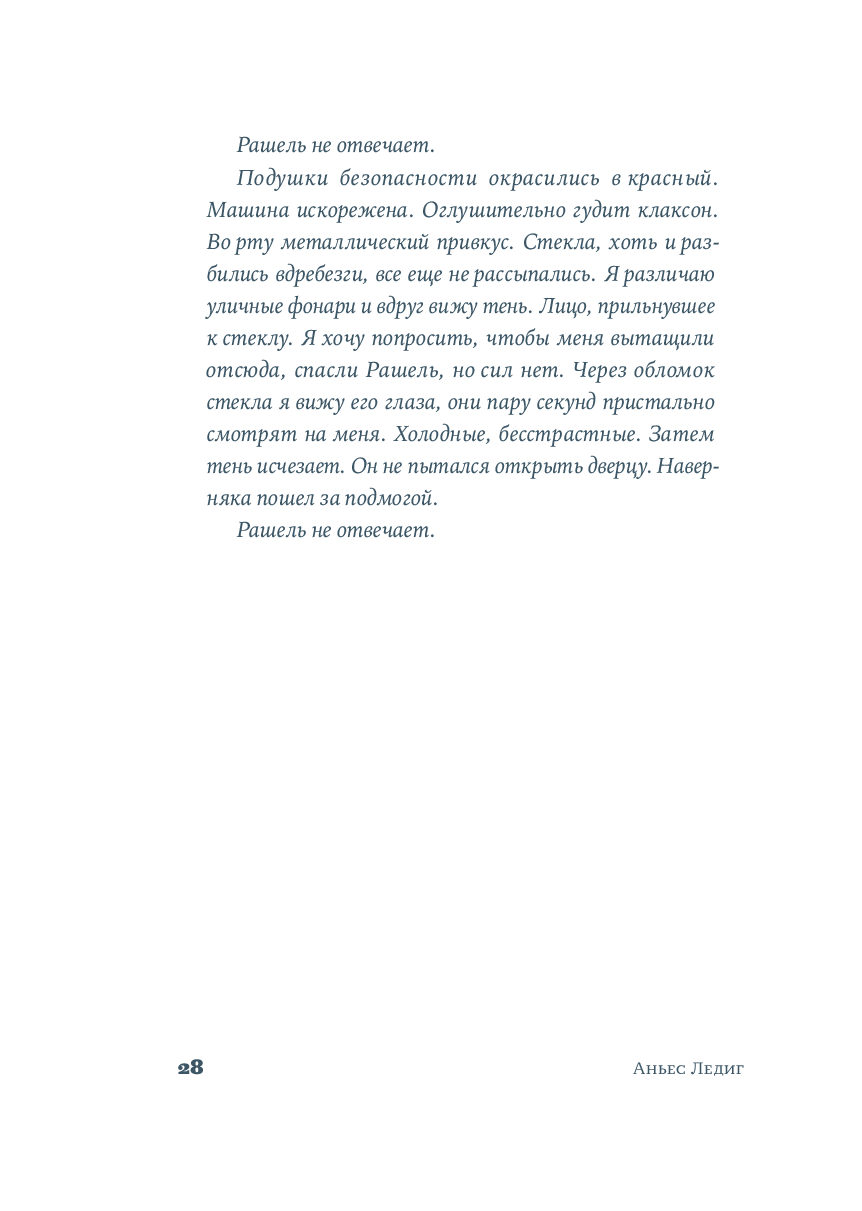 Рашель не отвечает.

Подушки безопасности окрасились в красный. Машина искорежена. Оглушительно гудит клаксон. Во рту металлический привкус. Стекла, хоть и разбились вдребезги, все еще не рассыпались. Я различаю уличные фонари и вдруг вижу тень. Лицо, прильнувшее к стеклу. Я хочу попросить, чтобы меня вытащили отсюда, спасли Рашель, но сил нет. Через обломок стекла я вижу его глаза, они пару секунд пристально смотрят на меня. Холодные, бесстрастные. Затем тень исчезает. Он не пытался открыть дверцу. Наверняка пошел за подмогой.

Рашель не отвечает.

28

Аньес Ледиг